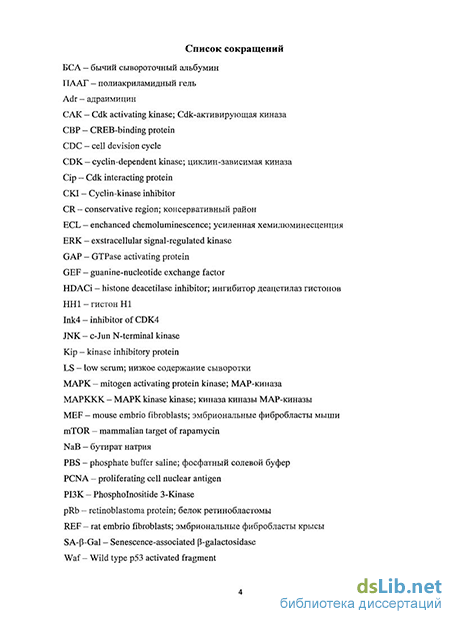 Список сокращений

БСА – бычий сывороточный альбумин

ПААГ – полиакриламидный гель

Adr – адраимицин

CAK – Cdk activating kinase; Cdk-активирующая киназа

CBP – CREB-binding protein

CDC – cell devision cycle

CDK – cyclin-dependent kinase; циклин-зависимая киназа

Cip – Cdk interacting protein

CKI – Cyclin-kinase inhibitor

CR – conservative region; консервативный район

ECL – enchanced chemoluminescence; усиленная хемилюминесценция

ERK – exstracellular signal-regulated kinase

GAP – GTPase activating protein

GEF – guanine-nucleotide exchange factor

HDACi – histone deacetilase inhibitor; ингибитор деацетилаз гистонов

HH1 – гистон H1

Ink4 – inhibitor of CDK4

JNK – c-Jun N-terminal kinase

Kip – kinase inhibitory protein

LS – low serum; низкое содержание сыворотки

MAPK – mitogen activating protein kinase; MAP-киназа

MAPKKK – MAPK kinase kinase; киназа киназы MAP-киназы

MEF – mouse embrio fibroblasts; эмбриональные фибробласты мыши

mTOR – mammalian target of rapamycin

NaB – бутират натрия

PBS – phosphate buffer saline; фосфатный солевой буфер

PCNA – proliferating cell nuclear antigen

PI3K – PhosphoInositide 3-Kinase

pRb – retinoblastoma protein; белок ретинобластомы

REF – rat embrio fibroblasts; эмбриональные фибробласты крысы

SA-β-Gal – Senescence-associated β-galactosidase

Waf – Wild type p53 activated fragment

4

dsLib.net
библиотека диссертаций